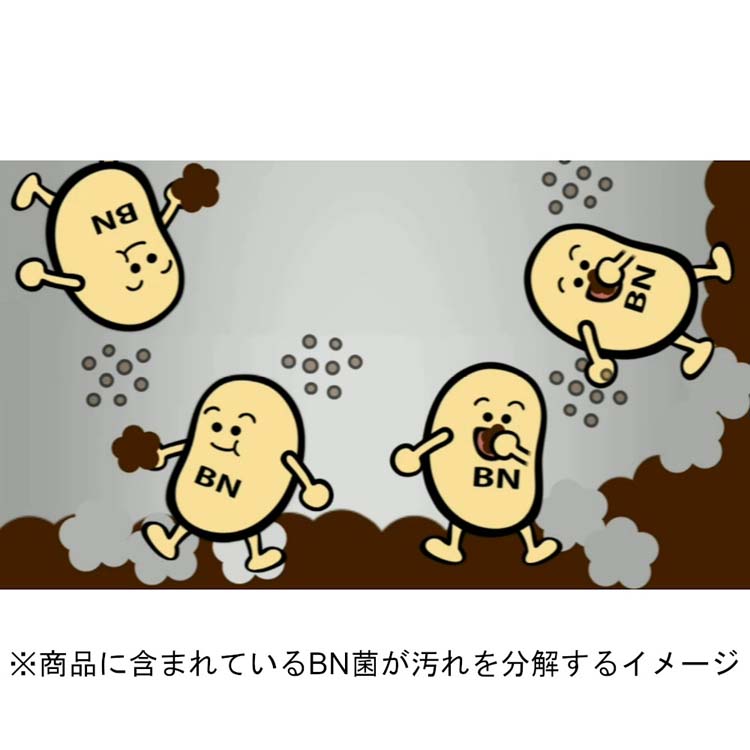 BN

BN

BN

BN

※商品に含まれているBN菌が汚れを分解するイメージ